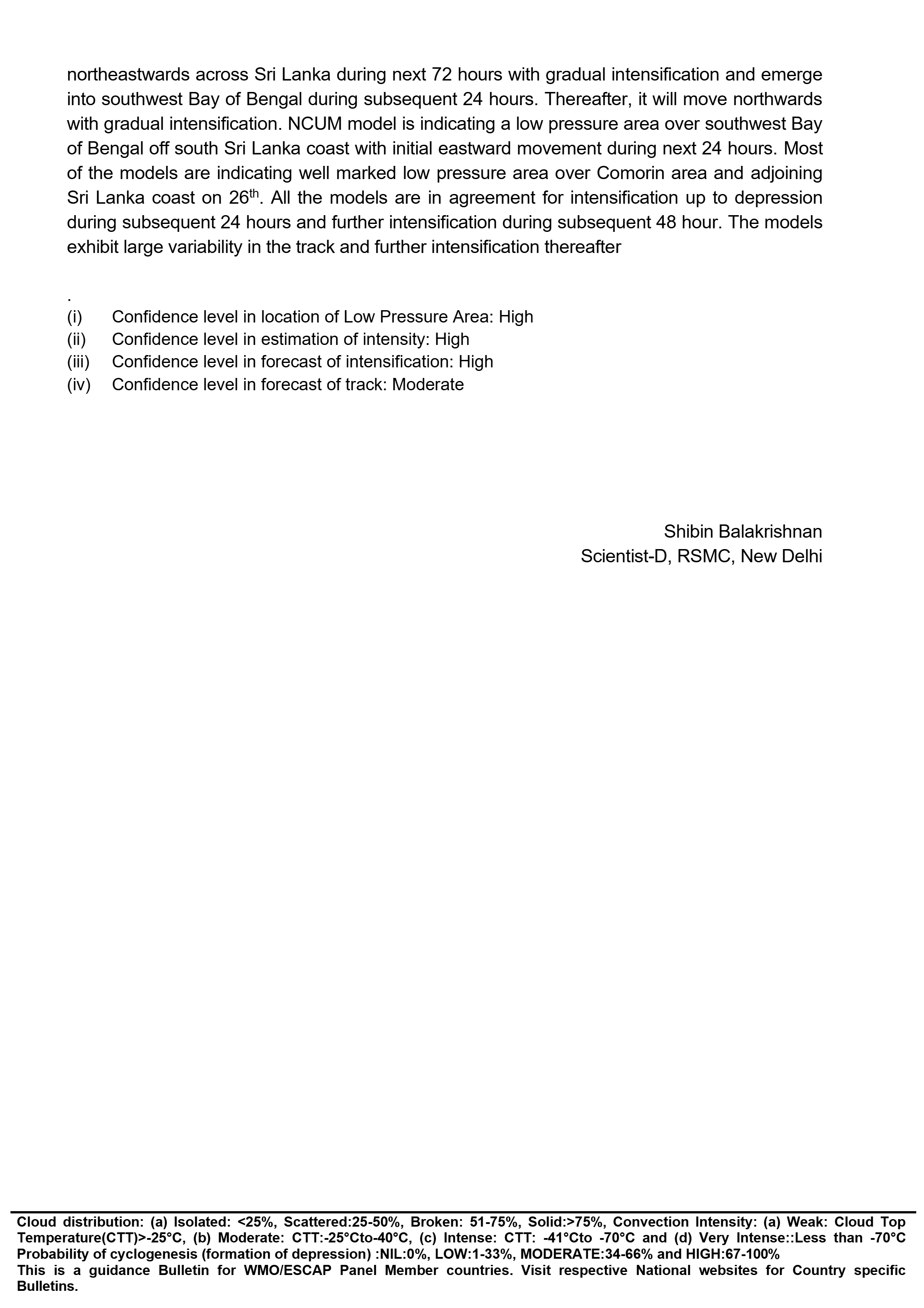 northeastwards across Sri Lanka during next 72 hours with gradual intensification and emerge into southwest Bay of Bengal during subsequent 24 hours. Thereafter, it will move northwards with gradual intensification. NCUM model is indicating a low pressure area over southwest Bay of Bengal off south Sri Lanka coast with initial eastward movement during next 24 hours. Most of the models are indicating well marked low pressure area over Comorin area and adjoining Sri Lanka coast on 26$^{th}$. All the models are in agreement for intensification up to depression during subsequent 24 hours and further intensification during subsequent 48 hour. The models exhibit large variability in the track and further intensification thereafter

.

(i) Confidence level in location of Low Pressure Area: High
(ii) Confidence level in estimation of intensity: High
(iii) Confidence level in forecast of intensification: High
(iv) Confidence level in forecast of track: Moderate

Shibin Balakrishnan
Scientist-D, RSMC, New Delhi

Cloud distribution: (a) Isolated: <25%, Scattered:25-50%, Broken: 51-75%, Solid:>75%, Convection Intensity: (a) Weak: Cloud Top Temperature(CTT)>-25°C, (b) Moderate: CTT:-25°Cto-40°C, (c) Intense: CTT: -41°Cto -70°C and (d) Very Intense::Less than -70°C
Probability of cyclogenesis (formation of depression) :NIL:0%, LOW:1-33%, MODERATE:34-66% and HIGH:67-100%
This is a guidance Bulletin for WMO/ESCAP Panel Member countries. Visit respective National websites for Country specific Bulletins.